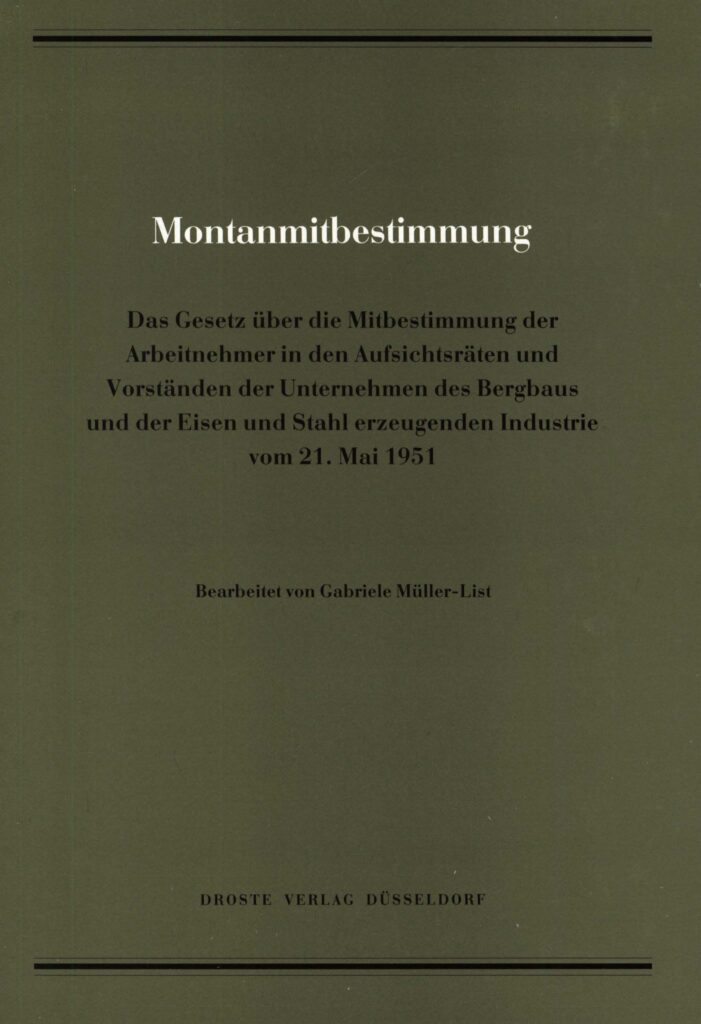 Montanmitbestimmung

Das Gesetz über die Mitbestimmung der Arbeitnehmer in den Aufsichtsräten und Vorständen der Unternehmen des Bergbaus und der Eisen und Stahl erzeugenden Industrie vom 21. Mai 1951

Bearbeitet von Gabriele Müller-List

DROSTE VERLAG DÜSSELDORF